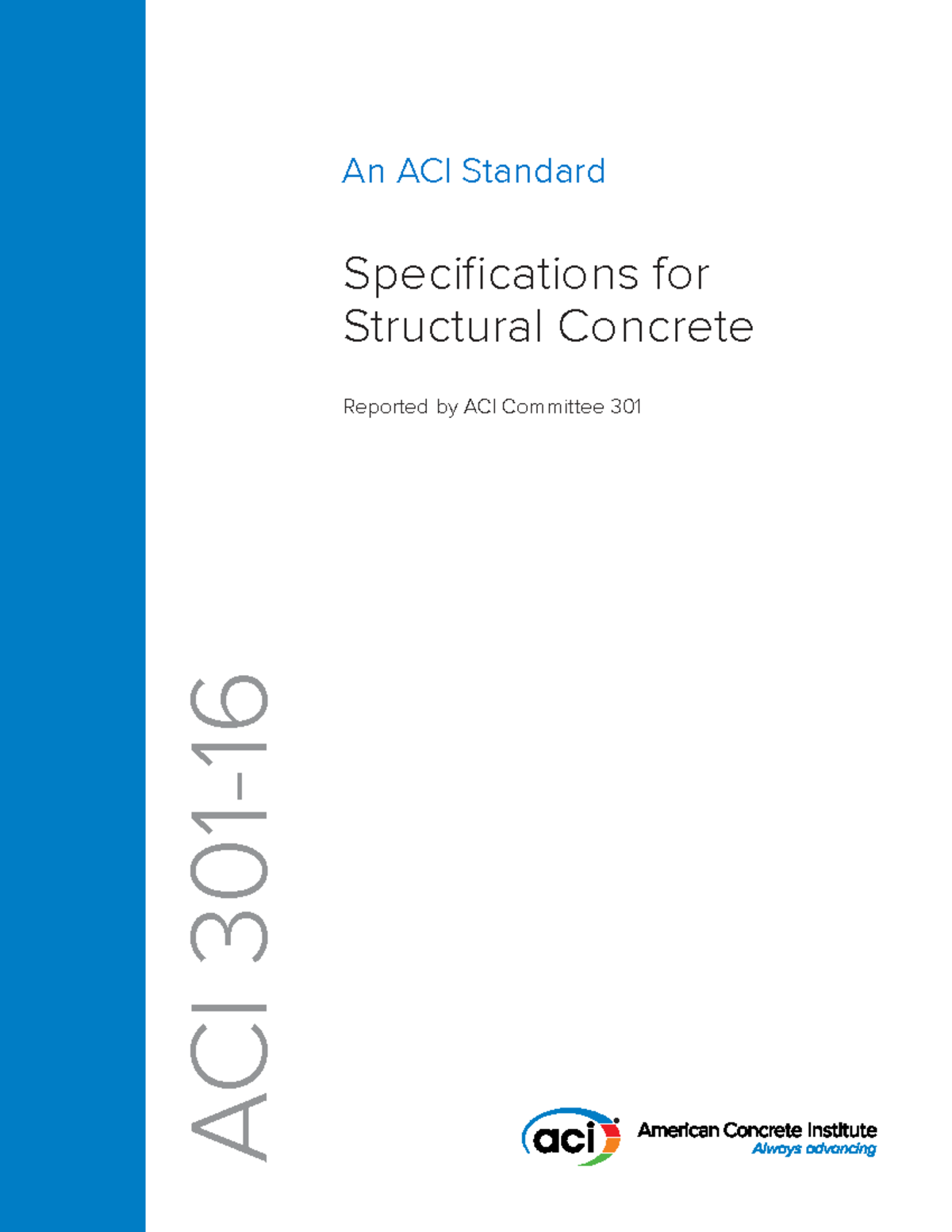 An ACI Standard

Specifications for Structural Concrete

Reported by ACI Committee 301

ACI 301-16

aci American Concrete Institute
Always advancing